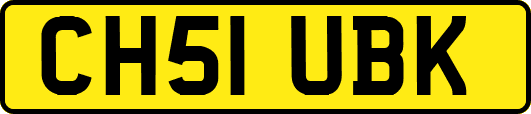 CH51 UBK